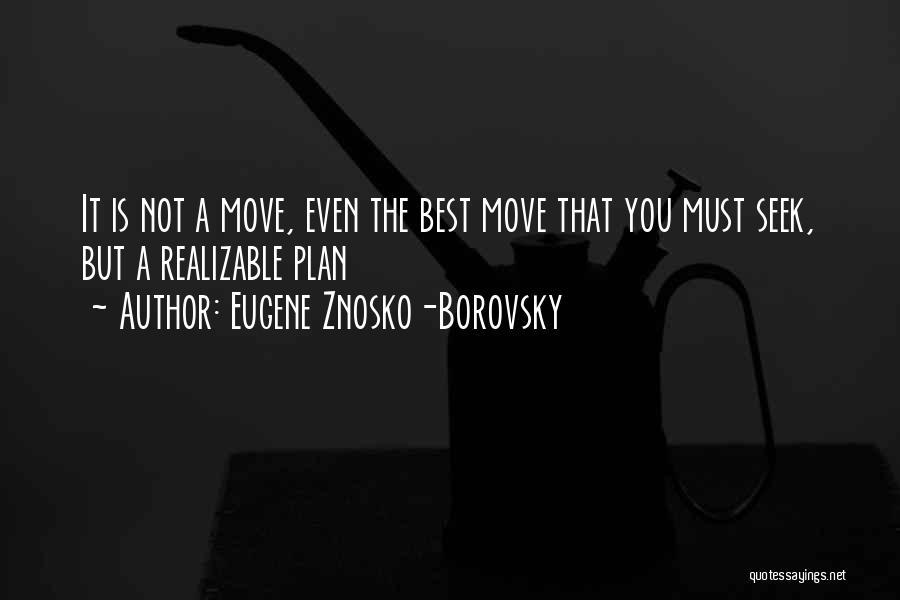 It is not a move, even the best move that you must seek, but a realizable plan

~ Author: Eugene Znosko -Borovsky

quotessayings.net